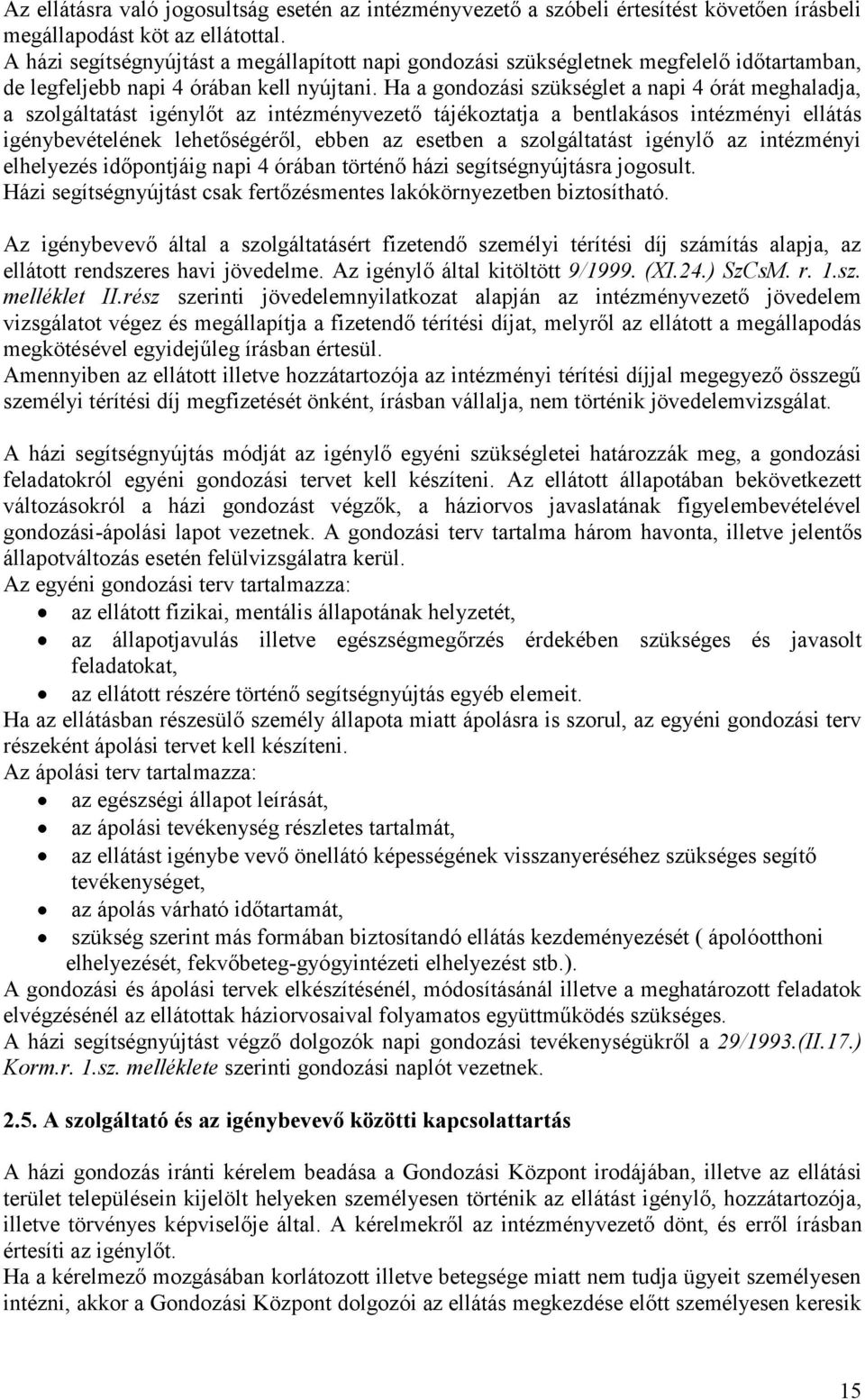 Az ellátásra való jogosultság esetén az intézményvezető a szóbeli értesítést követően írásbeli megállapodást köt az ellátottal.
A házi segítségnyújtást a megállapított napi gondozási szükségletnek megfelelő időtartamban, de legfeljebb napi 4 órában kell nyújtani. Ha a gondozási szükséglet a napi 4 órát meghaladja, a szolgáltatást igénylőt az intézményvezető tájékoztatja a bentlakásos intézményi ellátás igénybevételének lehetőségéről, ebben az esetben a szolgáltatást igénylő az intézményi elhelyezés időpontjáig napi 4 órában történő házi segítségnyújtásra jogosult.
Házi segítségnyújtást csak fertőzésmentes lakókörnyezetben biztosítható.

Az igénybevevő által a szolgáltatásért fizetendő személyi térítési díj számítás alapja, az ellátott rendszeres havi jövedelme. Az igénylő által kitöltött 9/1999. (XI.24.) SzCsM. r. 1.sz. melléklet II.rész szerinti jövedelemnyilatkozat alapján az intézményvezető jövedelem vizsgálatot végez és megállapítja a fizetendő térítési díjat, melyről az ellátott a megállapodás megkötésével egyidejűleg írásban értesül.
Amennyiben az ellátott illetve hozzátartozója az intézményi térítési díjjal megegyező összegű személyi térítési díj megfizetését önként, írásban vállalja, nem történik jövedelemvizsgálat.

A házi segítségnyújtás módját az igénylő egyéni szükségletei határozzák meg, a gondozási feladatokról egyéni gondozási tervet kell készíteni. Az ellátott állapotában bekövetkezett változásokról a házi gondozást végzők, a háziorvos javaslatának figyelembevételével gondozási-ápolási lapot vezetnek. A gondozási terv tartalma három havonta, illetve jelentős állapotváltozás esetén felülvizsgálatra kerül.
Az egyéni gondozási terv tartalmazza:
• az ellátott fizikai, mentális állapotának helyzetét,
• az állapotjavulás illetve egészségmegőrzés érdekében szükséges és javasolt feladatokat,
• az ellátott részére történő segítségnyújtás egyéb elemeit.
Ha az ellátásban részesülő személy állapota miatt ápolásra is szorul, az egyéni gondozási terv részeként ápolási tervet kell készíteni.
Az ápolási terv tartalmazza:
• az egészségi állapot leírását,
• az ápolási tevékenység részletes tartalmát,
• az ellátást igénybe vevő önellátó képességének visszanyeréséhez szükséges segítő tevékenységet,
• az ápolás várható időtartamát,
• szükség szerint más formában biztosítandó ellátás kezdeményezését ( ápolóotthoni elhelyezését, fekvőbeteg-gyógyintézeti elhelyezést stb.).
A gondozási és ápolási tervek elkészítésénél, módosításánál illetve a meghatározott feladatok elvégzésénél az ellátottak háziorvosaival folyamatos együttműködés szükséges.
A házi segítségnyújtást végző dolgozók napi gondozási tevékenységükről a 29/1993.(II.17.) Korm.r. 1.sz. melléklete szerinti gondozási naplót vezetnek.

2.5. A szolgáltató és az igénybevevő közötti kapcsolattartás

A házi gondozás iránti kérelem beadása a Gondozási Központ irodájában, illetve az ellátási terület településein kijelölt helyeken személyesen történik az ellátást igénylő, hozzátartozója, illetve törvényes képviselője által. A kérelmekről az intézményvezető dönt, és erről írásban értesíti az igénylőt.
Ha a kérelmező mozgásában korlátozott illetve betegsége miatt nem tudja ügyeit személyesen intézni, akkor a Gondozási Központ dolgozói az ellátás megkezdése előtt személyesen keresik

15